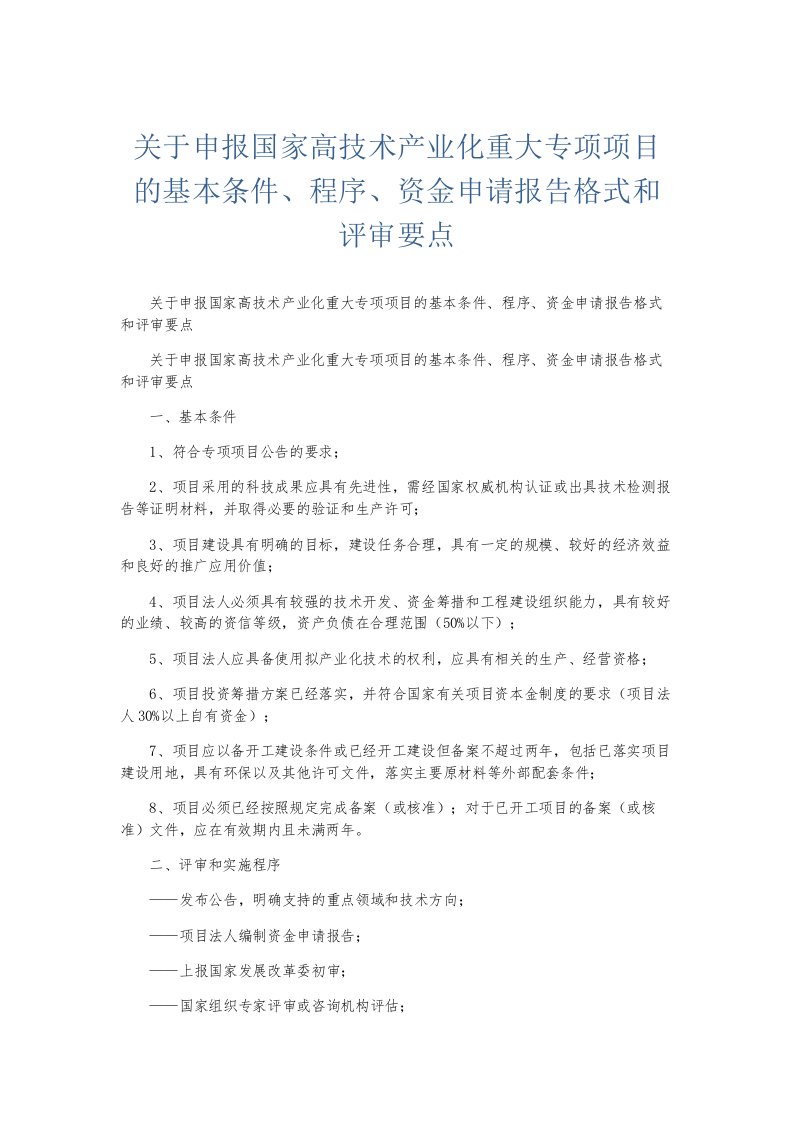 关于申报国家高技术产业化重大专项项目的基本条件、程序、资金申请报告格式和评审要点

关于申报国家高技术产业化重大专项项目的基本条件、程序、资金申请报告格式和评审要点

关于申报国家高技术产业化重大专项项目的基本条件、程序、资金申请报告格式和评审要点

一、基本条件

1、符合专项项目公告的要求；

2、项目采用的科技成果应具有先进性，需经国家权威机构认证或出具技术检测报告等证明材料，并取得必要的验证和生产许可；

3、项目建设具有明确的目标，建设任务合理，具有一定的规模、较好的经济效益和良好的推广应用价值；

4、项目法人必须具有较强的技术开发、资金筹措和工程建设组织能力，具有较好的业绩、较高的资信等级，资产负债在合理范围（50%以下）；

5、项目法人应具备使用拟产业化技术的权利，应具有相关的生产、经营资格；

6、项目投资筹措方案已经落实，并符合国家有关项目资本金制度的要求（项目法人30%以上自有资金）；

7、项目应以备开工建设条件或已经开工建设但备案不超过两年，包括已落实项目建设用地，具有环保以及其他许可文件，落实主要原材料等外部配套条件；

8、项目必须已经按照规定完成备案（或核准）；对于已开工项目的备案（或核准）文件，应在有效期内且未满两年。

二、评审和实施程序

——发布公告，明确支持的重点领域和技术方向；

——项目法人编制资金申请报告；

——上报国家发展改革委初审；

——国家组织专家评审或咨询机构评估；